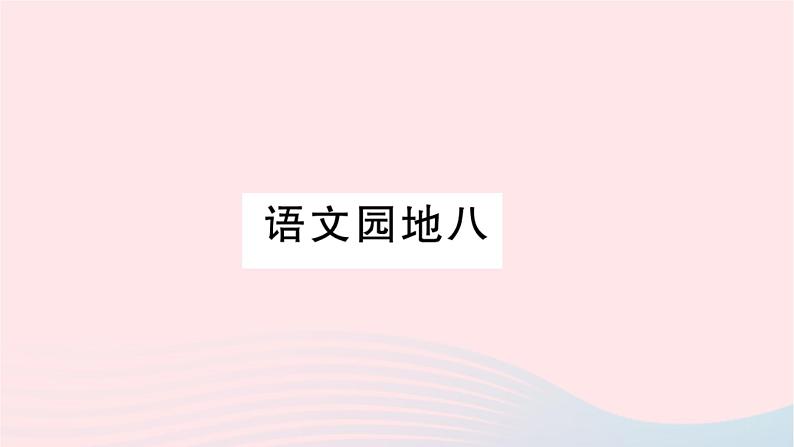 语文园地八